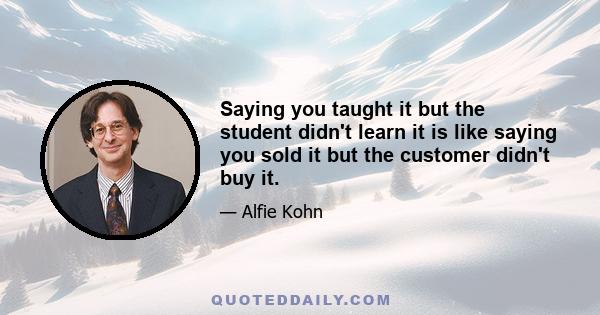 Saying you taught it but the student didn't learn it is like saying you sold it but the customer didn't buy it.

— Alfie Kohn

QUOTEDDAILY.COM